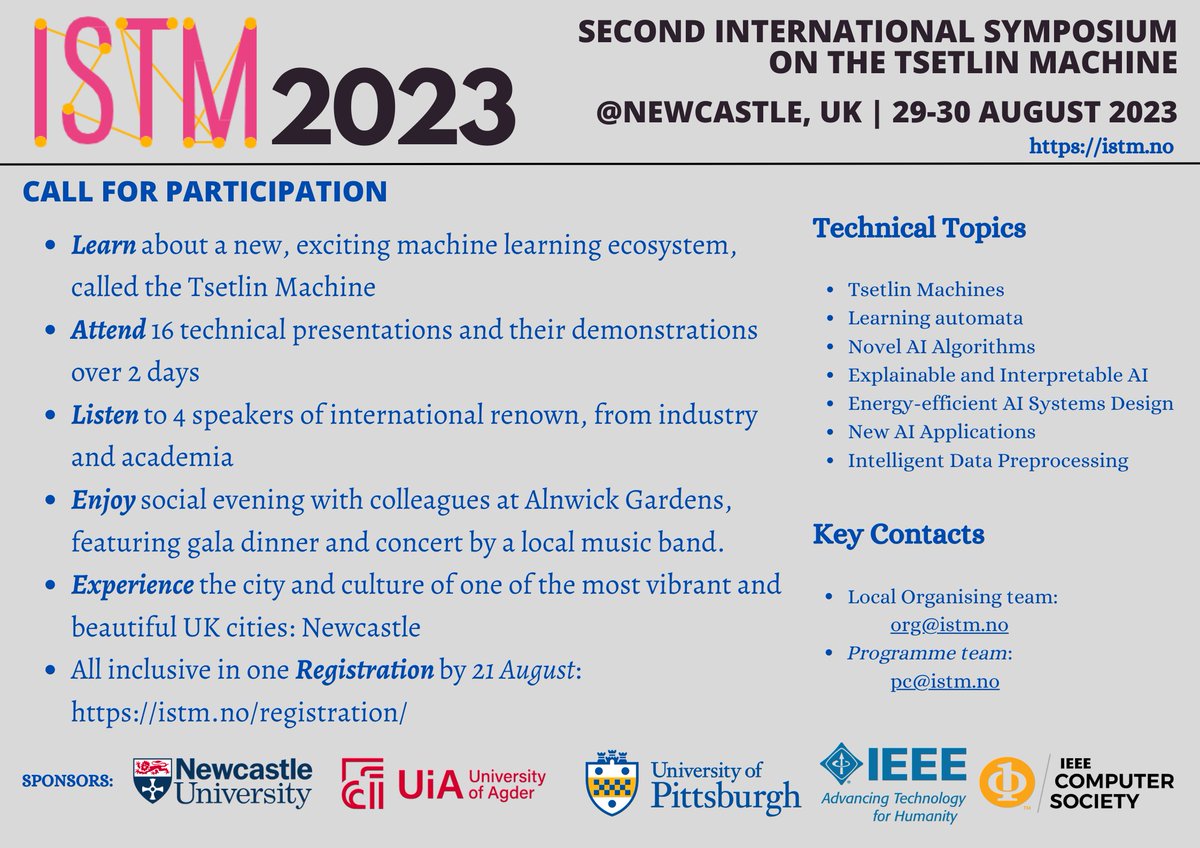 ISTM 2023

SECOND INTERNATIONAL SYMPOSIUM ON THE TSETLIN MACHINE

@NEWCASTLE, UK | 29-30 AUGUST 2023

https://istm.no

CALL FOR PARTICIPATION

• Learn about a new, exciting machine learning ecosystem, called the Tsetlin Machine
• Attend 16 technical presentations and their demonstrations over 2 days
• Listen to 4 speakers of international renown, from industry and academia
• Enjoy social evening with colleagues at Alnwick Gardens, featuring gala dinner and concert by a local music band.
• Experience the city and culture of one of the most vibrant and beautiful UK cities: Newcastle
• All inclusive in one Registration by 21 August: https://istm.no/registration/

Technical Topics

• Tsetlin Machines
• Learning automata
• Novel AI Algorithms
• Explainable and Interpretable AI
• Energy-efficient AI Systems Design
• New AI Applications
• Intelligent Data Preprocessing

Key Contacts

• Local Organising team:
org@istm.no
• Programme team:
pc@istm.no

SPONSORS:

Newcastle University

UiA University of Agder

University of Pittsburgh

IEEE
Advancing Technology for Humanity

IEEE COMPUTER SOCIETY